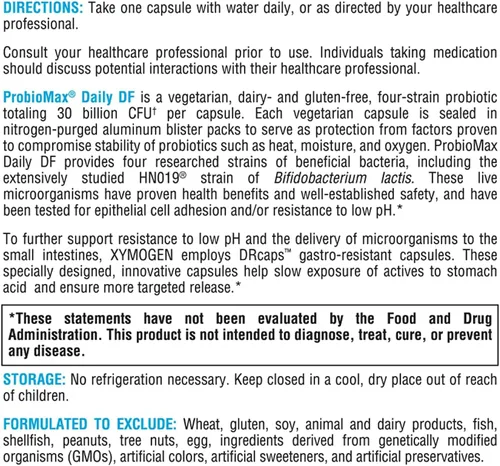 DIRECTIONS: Take one capsule with water daily, or as directed by your healthcare professional.

Consult your healthcare professional prior to use. Individuals taking medication should discuss potential interactions with their healthcare professional.

ProbioMax® Daily DF is a vegetarian, dairy- and gluten-free, four-strain probiotic totaling 30 billion CFU† per capsule. Each vegetarian capsule is sealed in nitrogen-purged aluminum blister packs to serve as protection from factors proven to compromise stability of probiotics such as heat, moisture, and oxygen. ProbioMax Daily DF provides four researched strains of beneficial bacteria, including the extensively studied HN019® strain of Bifidobacterium lactis. These live microorganisms have proven health benefits and well-established safety, and have been tested for epithelial cell adhesion and/or resistance to low pH.*

To further support resistance to low pH and the delivery of microorganisms to the small intestines, XYMOGEN employs DRcaps™ gastro-resistant capsules. These specially designed, innovative capsules help slow exposure of actives to stomach acid and ensure more targeted release.*

*These statements have not been evaluated by the Food and Drug Administration. This product is not intended to diagnose, treat, cure, or prevent any disease.

STORAGE: No refrigeration necessary. Keep closed in a cool, dry place out of reach of children.

FORMULATED TO EXCLUDE: Wheat, gluten, soy, animal and dairy products, fish, shellfish, peanuts, tree nuts, egg, ingredients derived from genetically modified organisms (GMOs), artificial colors, artificial sweeteners, and artificial preservatives.